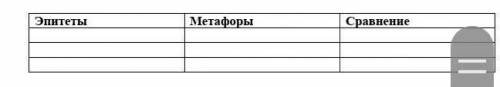 | Эпитеты | Метафоры | Сравнение |
|---|---|---|
| | | |
| | | |
| | | |